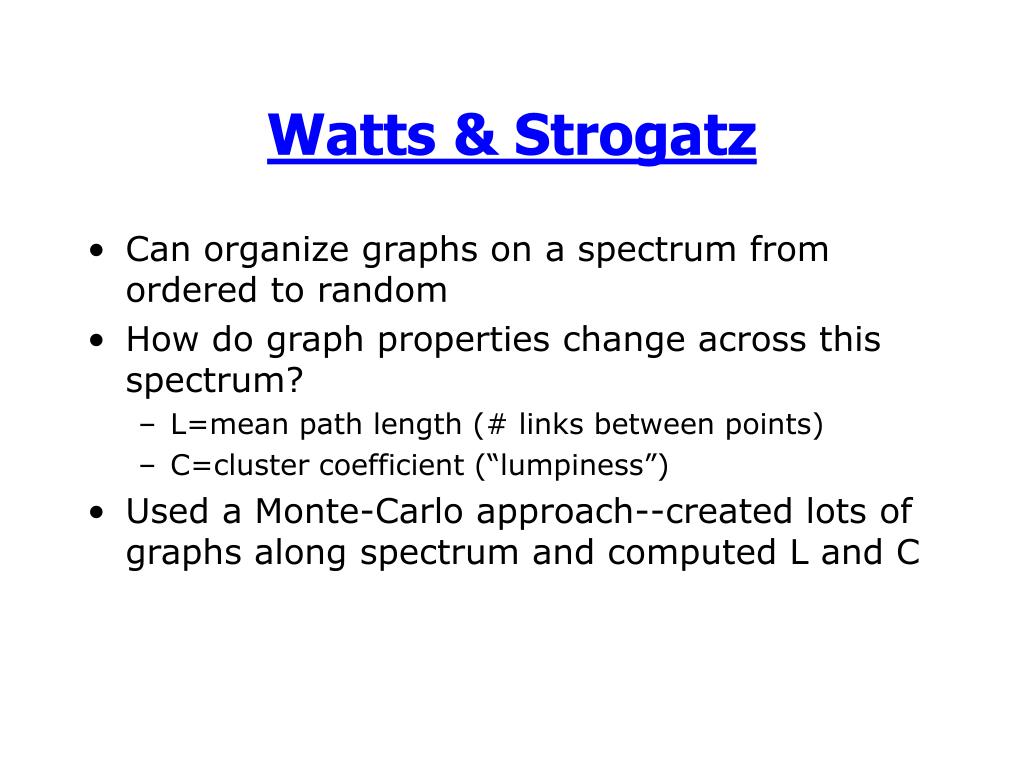 Watts & Strogatz

• Can organize graphs on a spectrum from ordered to random
• How do graph properties change across this spectrum?
  – L=mean path length (# links between points)
  – C=cluster coefficient (“lumpiness”)
• Used a Monte-Carlo approach--created lots of graphs along spectrum and computed L and C